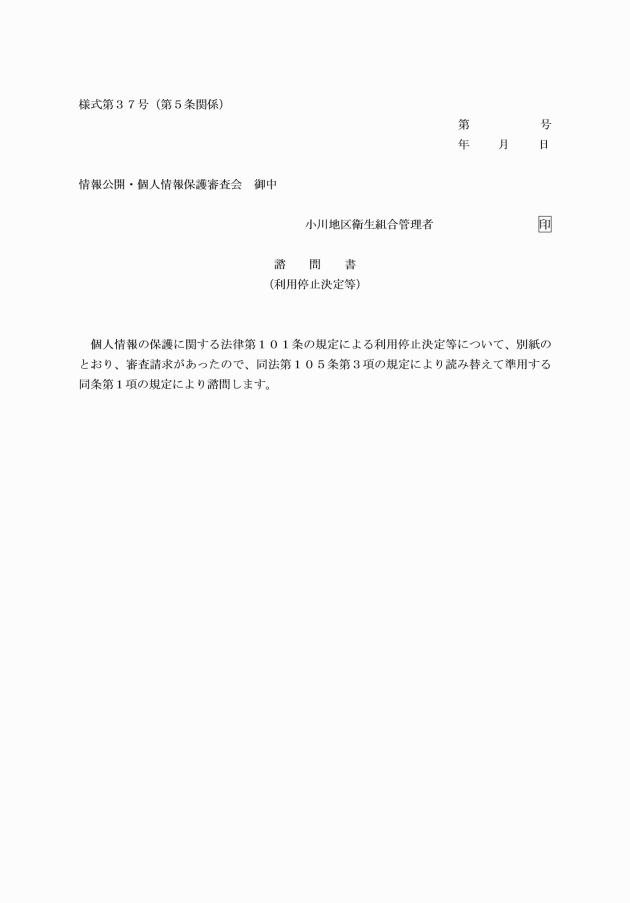 様式第３７号（第５条関係）

第　　　号
年　　月　　日

情報公開・個人情報保護審査会　御中

小川地区衛生組合管理者　　　　　　印

諮　問　書
（利用停止決定等）

個人情報の保護に関する法律第１０１条の規定による利用停止決定等について、別紙のとおり、審査請求があったので、同法第１０５条第３項の規定により読み替えて準用する同条第１項の規定により諮問します。